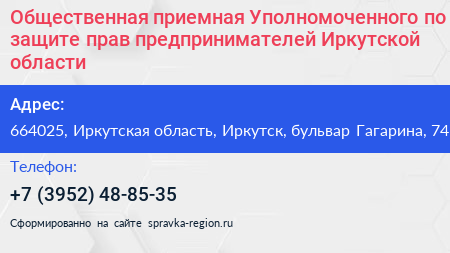 Общественная приемная Уполномоченного по защите прав предпринимателей Иркутской области

Адрес:
664025, Иркутская область, Иркутск, бульвар Гагарина, 74

Телефон:
+7 (3952) 48-85-35

Сформированно на сайте spravka-region.ru